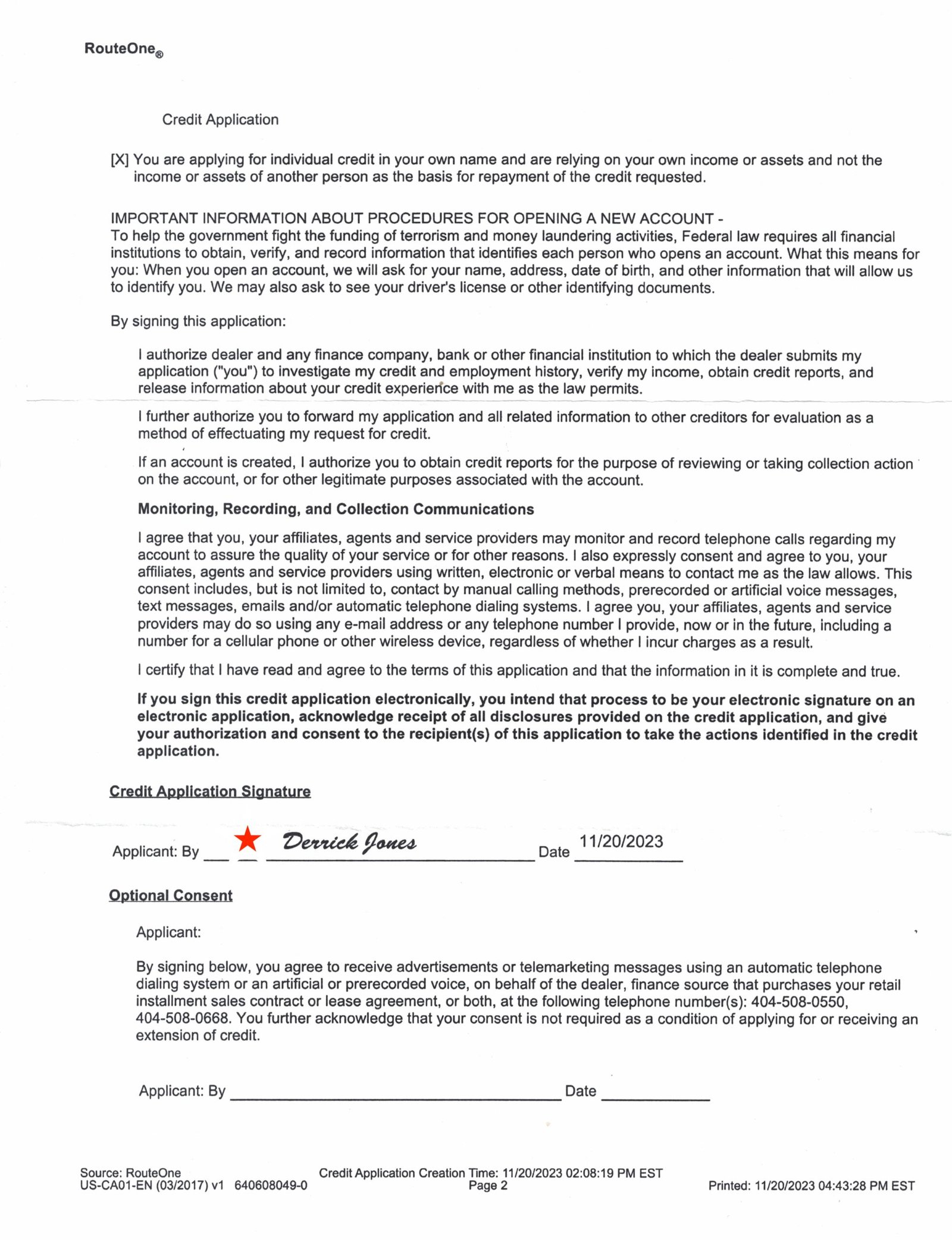 RouteOne®

Credit Application

[X] You are applying for individual credit in your own name and are relying on your own income or assets and not the income or assets of another person as the basis for repayment of the credit requested.

IMPORTANT INFORMATION ABOUT PROCEDURES FOR OPENING A NEW ACCOUNT -
To help the government fight the funding of terrorism and money laundering activities, Federal law requires all financial institutions to obtain, verify, and record information that identifies each person who opens an account. What this means for you: When you open an account, we will ask for your name, address, date of birth, and other information that will allow us to identify you. We may also ask to see your driver's license or other identifying documents.

By signing this application:

I authorize dealer and any finance company, bank or other financial institution to which the dealer submits my application ("you") to investigate my credit and employment history, verify my income, obtain credit reports, and release information about your credit experience with me as the law permits.

I further authorize you to forward my application and all related information to other creditors for evaluation as a method of effectuating my request for credit.

If an account is created, I authorize you to obtain credit reports for the purpose of reviewing or taking collection action on the account, or for other legitimate purposes associated with the account.

Monitoring, Recording, and Collection Communications

I agree that you, your affiliates, agents and service providers may monitor and record telephone calls regarding my account to assure the quality of your service or for other reasons. I also expressly consent and agree to you, your affiliates, agents and service providers using written, electronic or verbal means to contact me as the law allows. This consent includes, but is not limited to, contact by manual calling methods, prerecorded or artificial voice messages, text messages, emails and/or automatic telephone dialing systems. I agree you, your affiliates, agents and service providers may do so using any e-mail address or any telephone number I provide, now or in the future, including a number for a cellular phone or other wireless device, regardless of whether I incur charges as a result.

I certify that I have read and agree to the terms of this application and that the information in it is complete and true.

If you sign this credit application electronically, you intend that process to be your electronic signature on an electronic application, acknowledge receipt of all disclosures provided on the credit application, and give your authorization and consent to the recipient(s) of this application to take the actions identified in the credit application.

Credit Application Signature

Applicant: By Derrick Jones Date 11/20/2023

Optional Consent

Applicant:

By signing below, you agree to receive advertisements or telemarketing messages using an automatic telephone dialing system or an artificial or prerecorded voice, on behalf of the dealer, finance source that purchases your retail installment sales contract or lease agreement, or both, at the following telephone number(s): 404-508-0550, 404-508-0668. You further acknowledge that your consent is not required as a condition of applying for or receiving an extension of credit.

Applicant: By Date

Source: RouteOne
US-CA01-EN (03/2017) v1 640608049-0

Credit Application Creation Time: 11/20/2023 02:08:19 PM EST
Page 2

Printed: 11/20/2023 04:43:28 PM EST